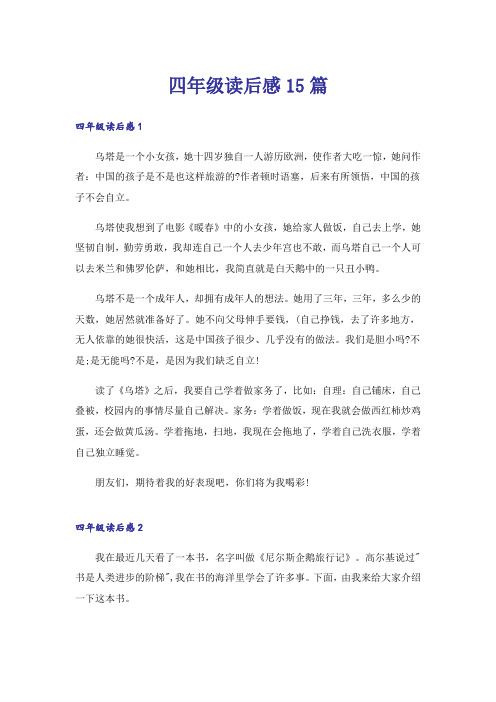 四年级读后感15篇

四年级读后感1

乌塔是一个小女孩，她十四岁独自一人游历欧洲，使作者大吃一惊，她问作者：中国的孩子是不是也这样旅游的?作者顿时语塞，后来有所领悟，中国的孩子不会自立。

乌塔使我想到了电影《暖春》中的小女孩，她给家人做饭，自己去上学，她坚韧自制，勤劳勇敢，我却连自己一个人去少年宫也不敢，而乌塔自己一个人可以去米兰和佛罗伦萨，和她相比，我简直就是白天鹅中的一只丑小鸭。

乌塔不是一个成年人，却拥有成年人的想法。她用了三年，三年，多么少的天数，她居然就准备好了。她不向父母伸手要钱，(自己挣钱，去了许多地方，无人依靠的她很快活，这是中国孩子很少、几乎没有的做法。我们是胆小吗?不是;是无能吗?不是，是因为我们缺乏自立!

读了《乌塔》之后，我要自己学着做家务了，比如：自理：自己铺床，自己叠被，校园内的事情尽量自己解决。家务：学着做饭，现在我就会做西红柿炒鸡蛋，还会做黄瓜汤。学着拖地，扫地，我现在会拖地了，学着自己洗衣服，学着自己独立睡觉。

朋友们，期待着我的好表现吧，你们将为我喝彩!

四年级读后感2

我在最近几天看了一本书，名字叫做《尼尔斯企鹅旅行记》。高尔基说过"书是人类进步的阶梯"，我在书的海洋里学会了许多事。下面，由我来给大家介绍一下这本书。